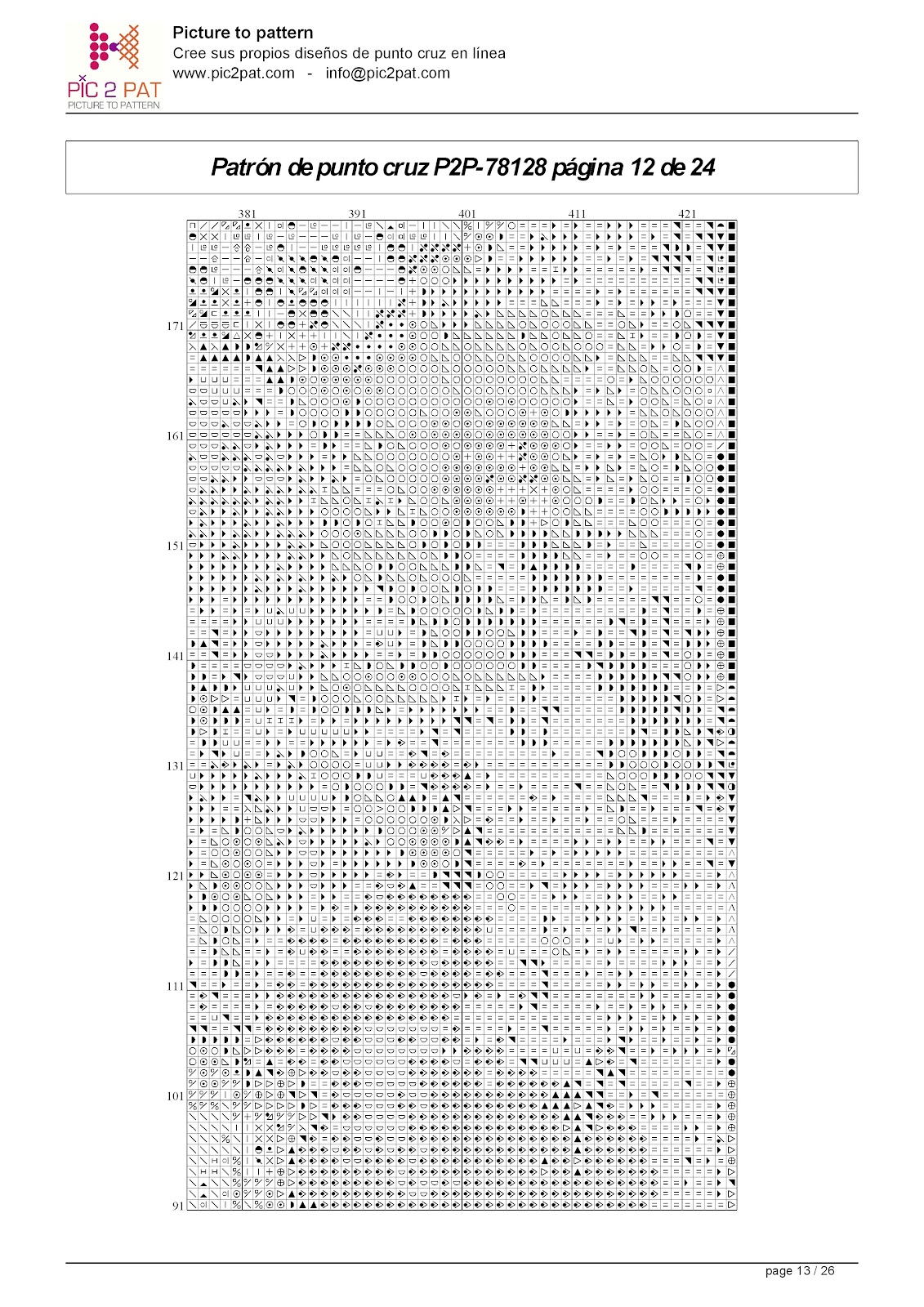 PIC 2 PAT
PICTURE TO PATTERN

Picture to pattern
Cree sus propios diseños de punto cruz en línea
www.pic2pat.com - info@pic2pat.com

Patrón de punto cruz P2P-78128 página 12 de 24

381
391
401
411
421

171
161
151
141
131
121
111
101
91

page 13 / 26